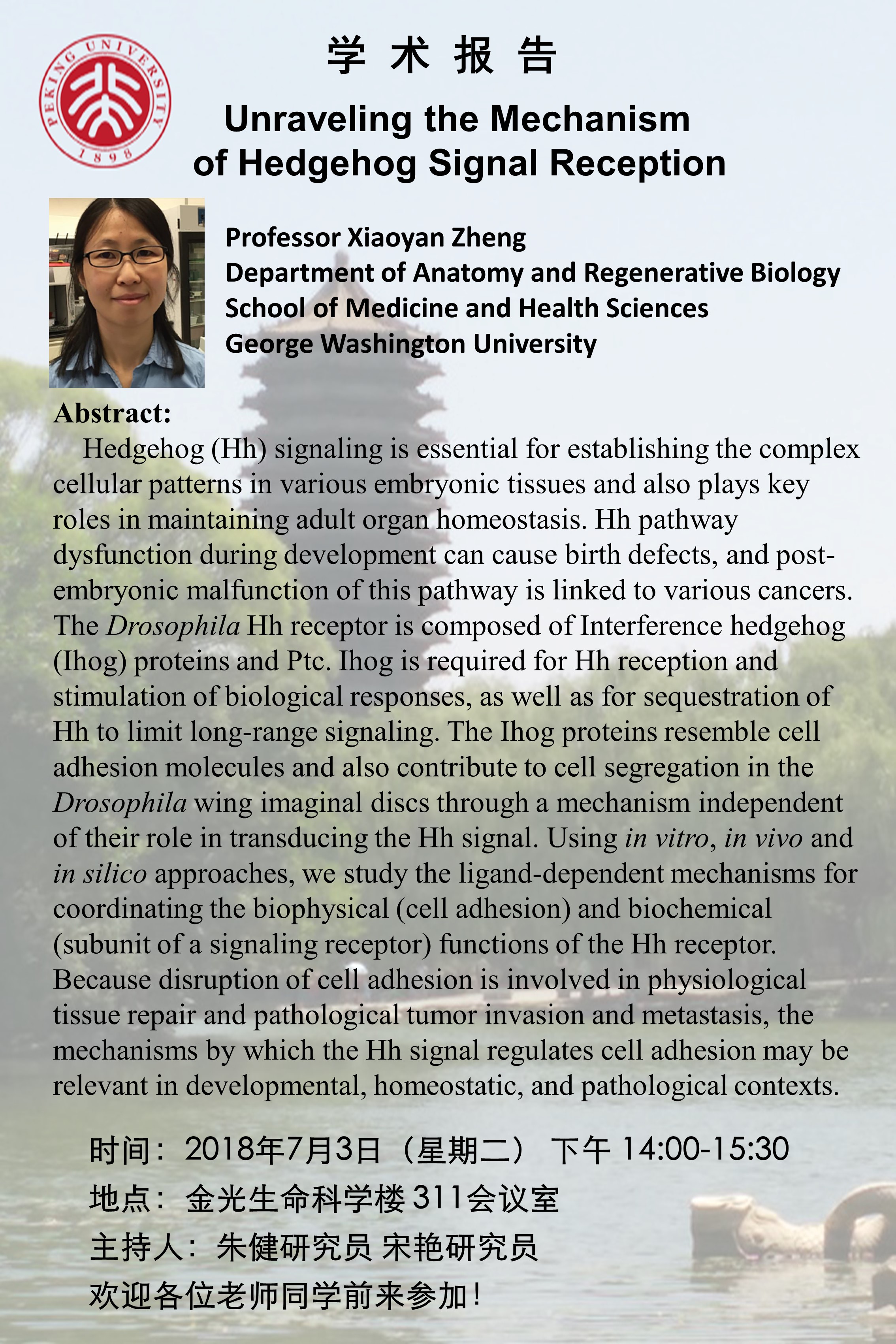 PEKING UNIVERSITY
1898

学 术 报 告

Unraveling the Mechanism of Hedgehog Signal Reception

Professor Xiaoyan Zheng
Department of Anatomy and Regenerative Biology
School of Medicine and Health Sciences
George Washington University

Abstract:

Hedgehog (Hh) signaling is essential for establishing the complex cellular patterns in various embryonic tissues and also plays key roles in maintaining adult organ homeostasis. Hh pathway dysfunction during development can cause birth defects, and post-embryonic malfunction of this pathway is linked to various cancers. The Drosophila Hh receptor is composed of Interference hedgehog (Ihog) proteins and Ptc. Ihog is required for Hh reception and stimulation of biological responses, as well as for sequestration of Hh to limit long-range signaling. The Ihog proteins resemble cell adhesion molecules and also contribute to cell segregation in the Drosophila wing imaginal discs through a mechanism independent of their role in transducing the Hh signal. Using in vitro, in vivo and in silico approaches, we study the ligand-dependent mechanisms for coordinating the biophysical (cell adhesion) and biochemical (subunit of a signaling receptor) functions of the Hh receptor. Because disruption of cell adhesion is involved in physiological tissue repair and pathological tumor invasion and metastasis, the mechanisms by which the Hh signal regulates cell adhesion may be relevant in developmental, homeostatic, and pathological contexts.

时间：2018年7月3日（星期二） 下午 14:00-15:30
地点：金光生命科学楼 311会议室
主持人：朱健研究员 宋艳研究员
欢迎各位老师同学前来参加！